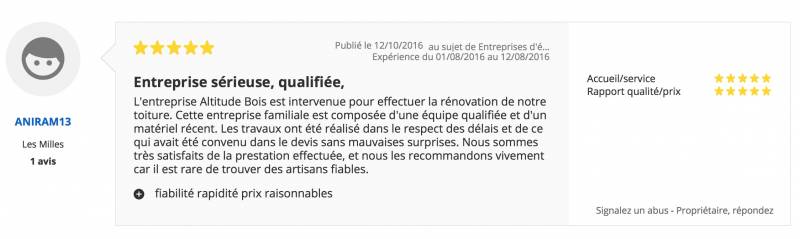 ANIRAM13

Les Milles

1 avis

Publié le 12/10/2016 au sujet de Entreprises d'é...
Expérience du 01/08/2016 au 12/08/2016

Entreprise sérieuse, qualifiée,

L'entreprise Altitude Bois est intervenue pour effectuer la rénovation de notre toiture. Cette entreprise familiale est composée d'une équipe qualifiée et d'un matériel récent. Les travaux ont été réalisé dans le respect des délais et de ce qui avait été convenu dans le devis sans mauvaises surprises. Nous sommes très satisfaits de la prestation effectuée, et nous les recommandons vivement car il est rare de trouver des artisans fiables.

fiabilité rapidité prix raisonnables

Accueil/service
Rapport qualité/prix

Signalez un abus - Propriétaire, répondez